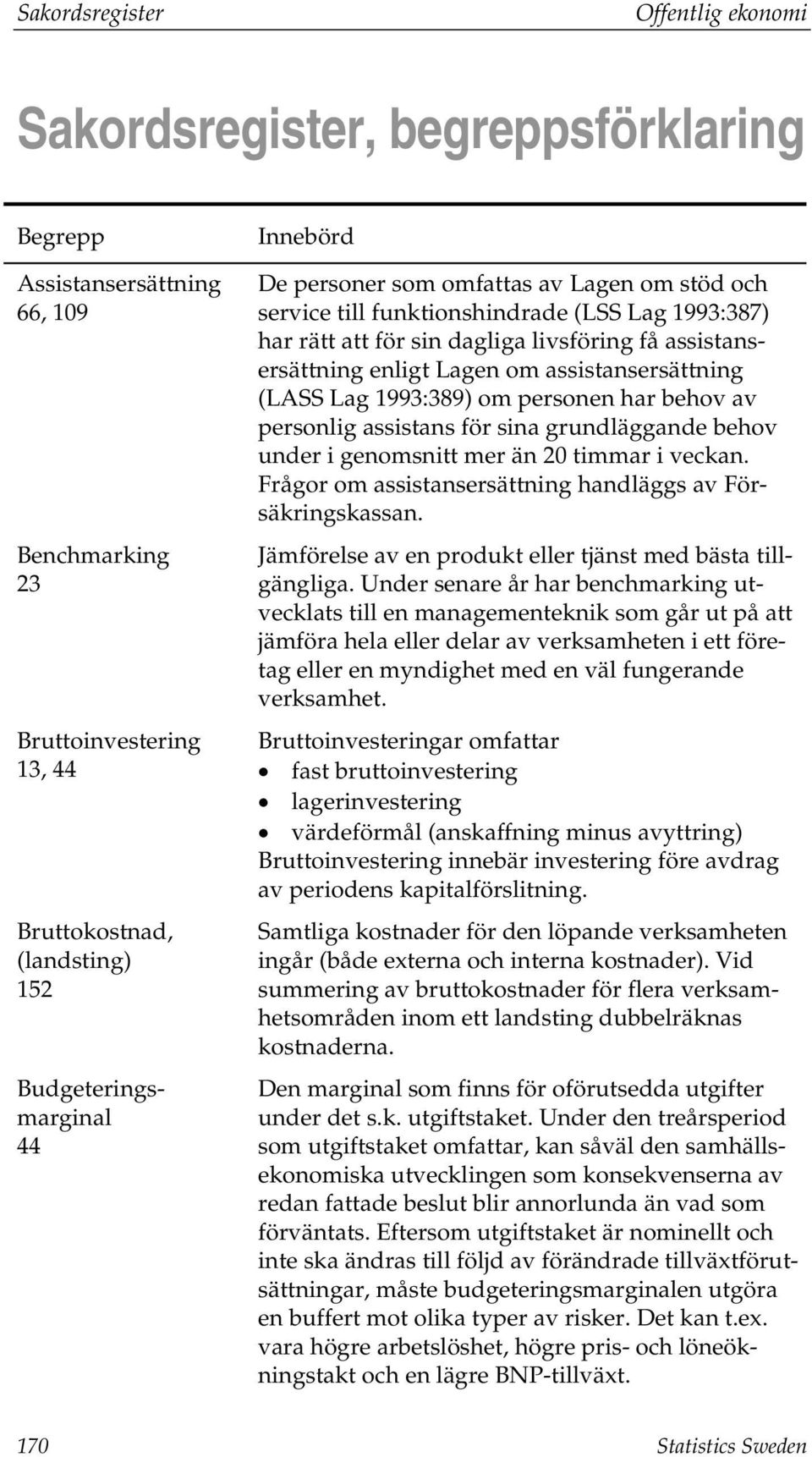 Sakordsregister Offentlig ekonomi

Sakordsregister, begreppsförklaring

| Begrepp | Innebörd |
|---|---|
| Assistansersättning 66, 109 | De personer som omfattas av Lagen om stöd och service till funktionshindrade (LSS Lag 1993:387) har rätt att för sin dagliga livsföring få assistansersättning enligt Lagen om assistansersättning (LASS Lag 1993:389) om personen har behov av personlig assistans för sina grundläggande behov under i genomsnitt mer än 20 timmar i veckan. Frågor om assistansersättning handläggs av Försäkringskassan. |
| Benchmarking 23 | Jämförelse av en produkt eller tjänst med bästa tillgängliga. Under senare år har benchmarking utvecklats till en managementeknik som går ut på att jämföra hela eller delar av verksamheten i ett företag eller en myndighet med en väl fungerande verksamhet. |
| Bruttoinvestering 13, 44 | Bruttoinvesteringar omfattar • fast bruttoinvestering • lagerinvestering • värdeförmål (anskaffning minus avyttring) Bruttoinvestering innebär investering före avdrag av periodens kapitalförslitning. |
| Bruttokostnad, (landsting) 152 | Samtliga kostnader för den löpande verksamheten ingår (både externa och interna kostnader). Vid summering av bruttokostnader för flera verksamhetsområden inom ett landsting dubbelräknas kostnaderna. |
| Budgeteringsmarginal 44 | Den marginal som finns för oförutsedda utgifter under det s.k. utgiftstaket. Under den treårsperiod som utgiftstaket omfattar, kan såväl den samhällsekonomiska utvecklingen som konsekvenserna av redan fattade beslut blir annorlunda än vad som förväntats. Eftersom utgiftstaket är nominellt och inte ska ändras till följd av förändrade tillväxtförutsättningar, måste budgeteringsmarginalen utgöra en buffert mot olika typer av risker. Det kan t.ex. vara högre arbetslöshet, högre pris- och löneökningstakt och en lägre BNP-tillväxt. |

170 Statistics Sweden